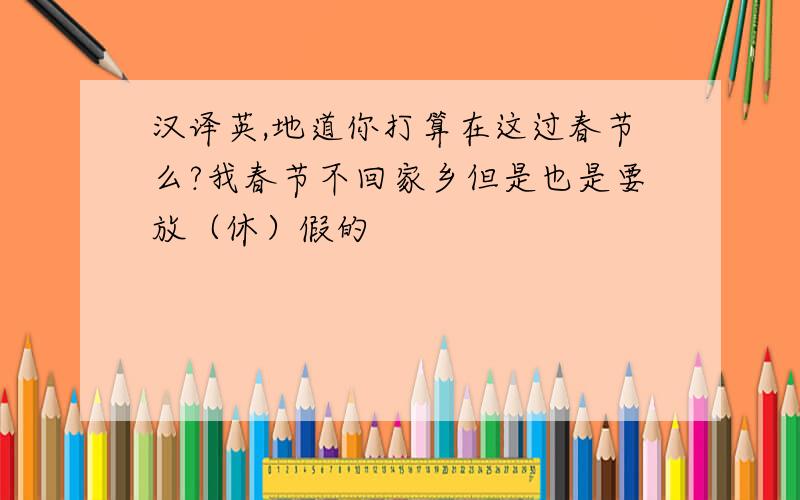 汉译英,地道你打算在这过春节么?我春节不回家乡但是也是要放（休）假的